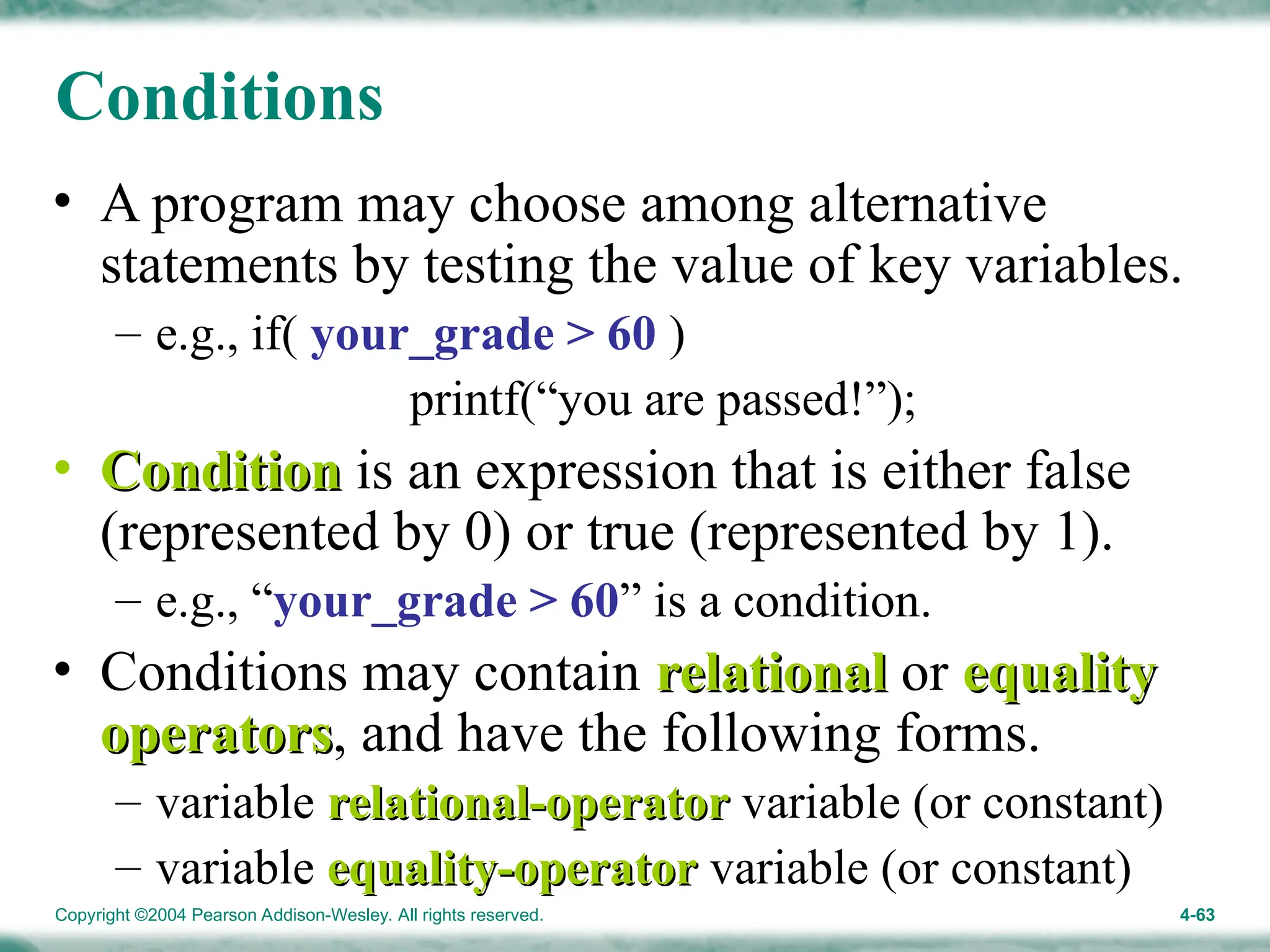 Conditions

• A program may choose among alternative statements by testing the value of key variables.
– e.g., if( your_grade > 60 )
printf(“you are passed!”);

• Condition is an expression that is either false (represented by 0) or true (represented by 1).
– e.g., “your_grade > 60” is a condition.

• Conditions may contain relational or equality operators, and have the following forms.
– variable relational-operator variable (or constant)
– variable equality-operator variable (or constant)

Copyright ©2004 Pearson Addison-Wesley. All rights reserved.

4-63